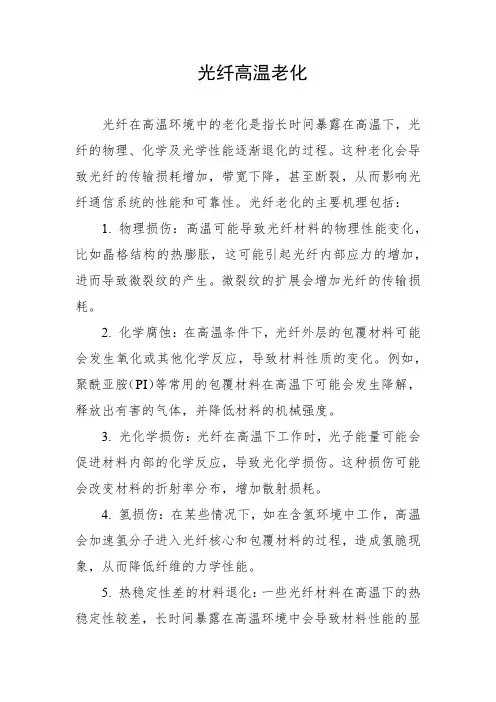 光纤高温老化

光纤在高温环境中的老化是指长时间暴露在高温下，光纤的物理、化学及光学性能逐渐退化的过程。这种老化会导致光纤的传输损耗增加，带宽下降，甚至断裂，从而影响光纤通信系统的性能和可靠性。光纤老化的主要机理包括：

1. 物理损伤：高温可能导致光纤材料的物理性能变化，比如晶格结构的热膨胀，这可能引起光纤内部应力的增加，进而导致微裂纹的产生。微裂纹的扩展会增加光纤的传输损耗。

2. 化学腐蚀：在高温条件下，光纤外层的包覆材料可能会发生氧化或其他化学反应，导致材料性质的变化。例如，聚酰亚胺(PI)等常用的包覆材料在高温下可能会发生降解，释放出有害的气体，并降低材料的机械强度。

3. 光化学损伤：光纤在高温下工作时，光子能量可能会促进材料内部的化学反应，导致光化学损伤。这种损伤可能会改变材料的折射率分布，增加散射损耗。

4. 氢损伤：在某些情况下，如在含氢环境中工作，高温会加速氢分子进入光纤核心和包覆材料的过程，造成氢脆现象，从而降低纤维的力学性能。

5. 热稳定性差的材料退化：一些光纤材料在高温下的热稳定性较差，长时间暴露在高温环境中会导致材料性能的显